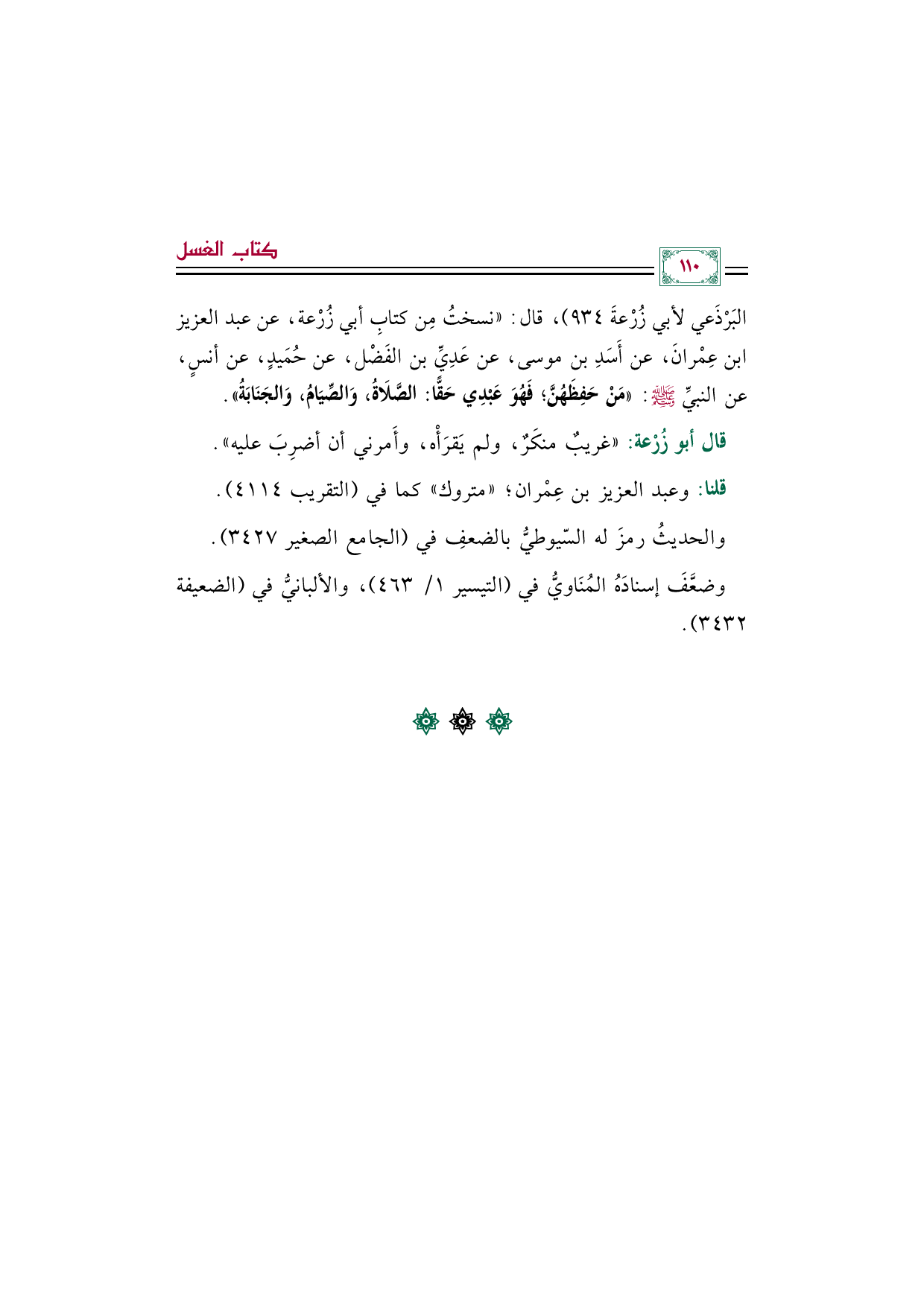 كتاب الغسل

١١٠

البَرْذَعي لأبي زُرْعةَ ٩٣٤)، قال: «نسختُ مِن كتابِ أبي زُرْعة، عن عبد العزيز ابن عِمْرانَ، عن أَسَدِ بن موسى، عن عَدِيِّ بن الفَضْل، عن حُمَيدٍ، عن أنسٍ، عن النبيِّ ﷺ: «مَنْ حَفِظَهُنَّ؛ فَهُوَ عَبْدِي حَقًّا: الصَّلَاةُ، وَالصِّيَامُ، وَالجَنَابَةُ».

قال أبو زُرْعة: «غريبٌ منكَرٌ، ولم يَقرَأْه، وأَمرني أن أضرِبَ عليه».

قلنا: وعبد العزيز بن عِمْران؛ «متروك» كما في (التقريب ٤١١٤).

والحديثُ رمزَ له السّيوطيُّ بالضعفِ في (الجامع الصغير ٣٤٢٧).

وضعَّفَ إسنادَهُ المُنَاويُّ في (التيسير ١/ ٤٦٣)، والألبانيُّ في (الضعيفة ٣٤٣٢).